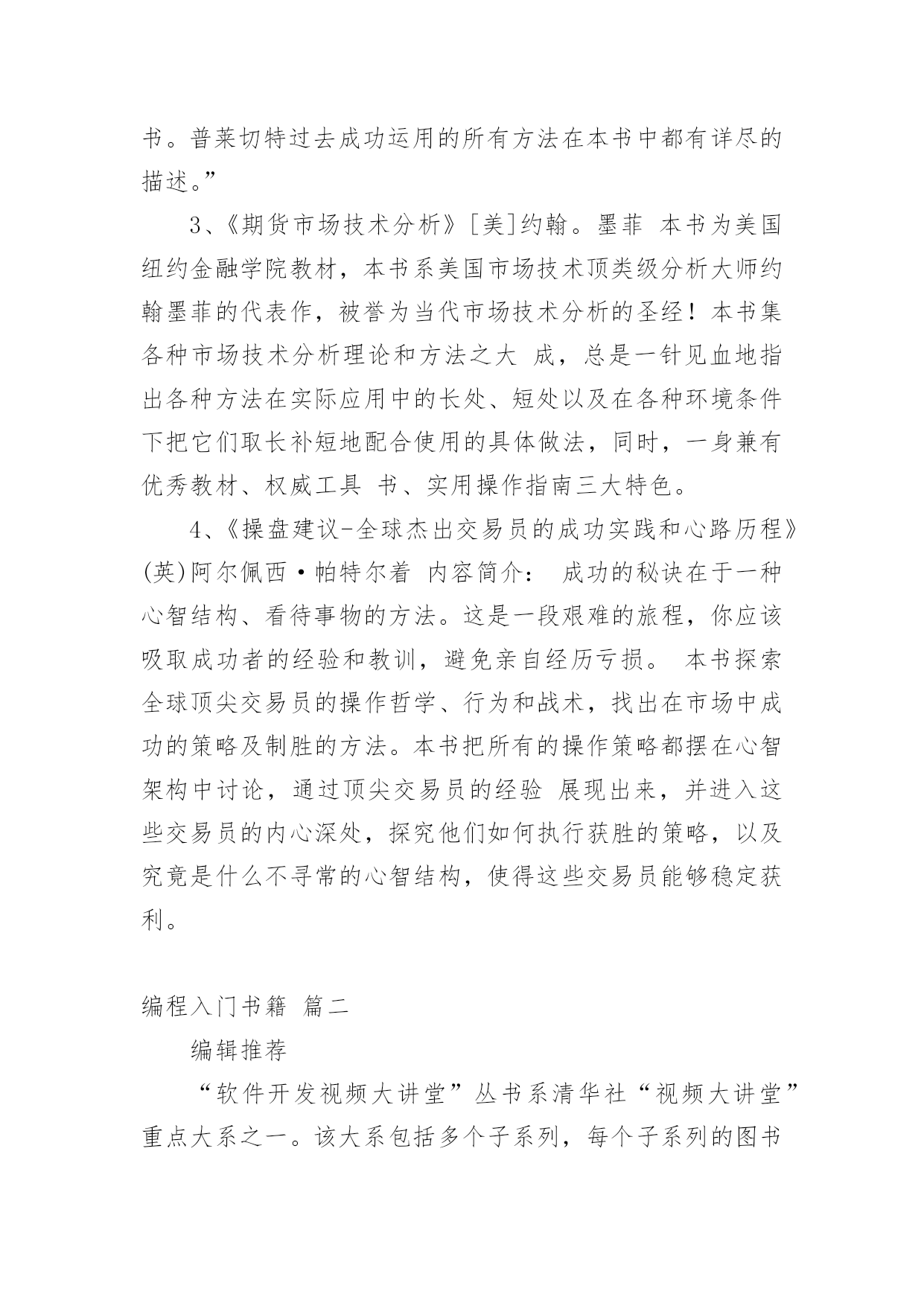 书。普莱切特过去成功运用的所有方法在本书中都有详尽的描述。”

3、《期货市场技术分析》[美]约翰。墨菲 本书为美国纽约金融学院教材，本书系美国市场技术顶类级分析大师约翰墨菲的代表作，被誉为当代市场技术分析的圣经！本书集各种市场技术分析理论和方法之大 成，总是一针见血地指出各种方法在实际应用中的长处、短处以及在各种环境条件下把它们取长补短地配合使用的具体做法，同时，一身兼有优秀教材、权威工具 书、实用操作指南三大特色。

4、《操盘建议-全球杰出交易员的成功实践和心路历程》(英)阿尔佩西·帕特尔着 内容简介： 成功的秘诀在于一种心智结构、看待事物的方法。这是一段艰难的旅程，你应该吸取成功者的经验和教训，避免亲自经历亏损。 本书探索全球顶尖交易员的操作哲学、行为和战术，找出在市场中成功的策略及制胜的方法。本书把所有的操作策略都摆在心智架构中讨论，通过顶尖交易员的经验 展现出来，并进入这些交易员的内心深处，探究他们如何执行获胜的策略，以及究竟是什么不寻常的心智结构，使得这些交易员能够稳定获利。

编程入门书籍 篇二

编辑推荐

“软件开发视频大讲堂”丛书系清华社“视频大讲堂”重点大系之一。该大系包括多个子系列，每个子系列的图书